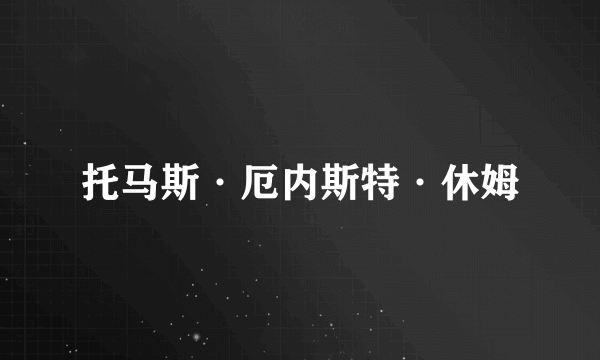 托马斯·厄内斯特·休姆